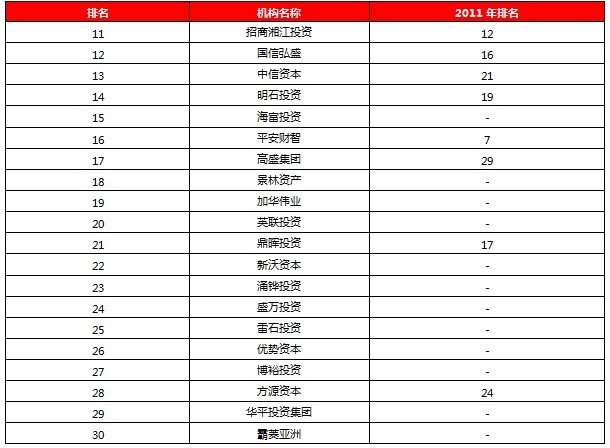 | 排名 | 机构名称 | 2011 年排名 |
|---|---|---|
| 11 | 招商湘江投资 | 12 |
| 12 | 国信弘盛 | 16 |
| 13 | 中信资本 | 21 |
| 14 | 明石投资 | 19 |
| 15 | 海富投资 | - |
| 16 | 平安财智 | 7 |
| 17 | 高盛集团 | 29 |
| 18 | 景林资产 | - |
| 19 | 加华伟业 | - |
| 20 | 英联投资 | - |
| 21 | 鼎晖投资 | 17 |
| 22 | 新沃资本 | - |
| 23 | 涌铧投资 | - |
| 24 | 盛万投资 | - |
| 25 | 雷石投资 | - |
| 26 | 优势资本 | - |
| 27 | 博裕投资 | - |
| 28 | 方源资本 | 24 |
| 29 | 华平投资集团 | - |
| 30 | 霸菱亚洲 | - |